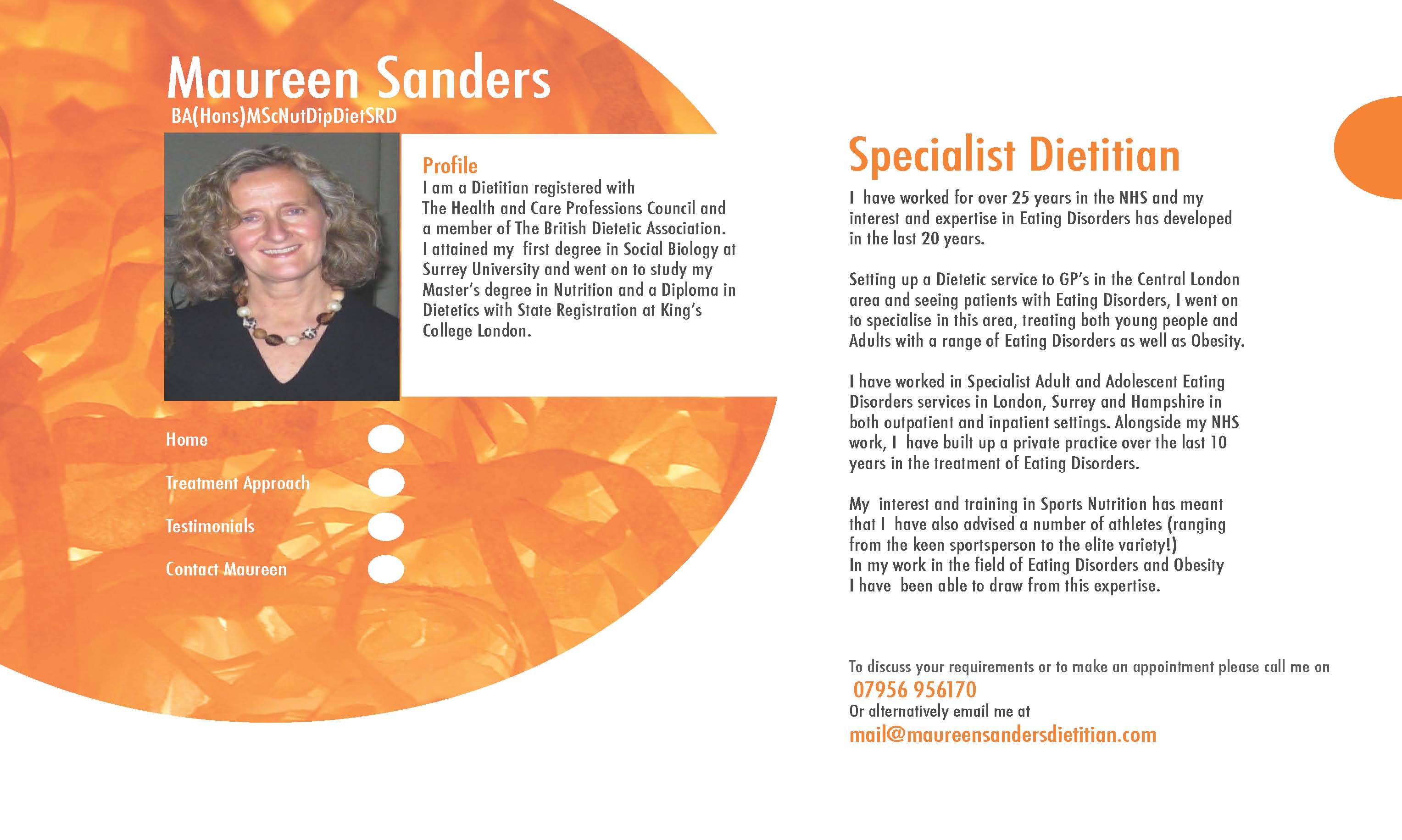 Maureen Sanders
BA(Hons)MScNutDipDietSRD

Profile
I am a Dietitian registered with The Health and Care Professions Council and a member of The British Dietetic Association. I attained my first degree in Social Biology at Surrey University and went on to study my Master's degree in Nutrition and a Diploma in Dietetics with State Registration at King's College London.

Home

Treatment Approach

Testimonials

Contact Maureen

Specialist Dietitian

I have worked for over 25 years in the NHS and my interest and expertise in Eating Disorders has developed in the last 20 years.

Setting up a Dietetic service to GP's in the Central London area and seeing patients with Eating Disorders, I went on to specialise in this area, treating both young people and Adults with a range of Eating Disorders as well as Obesity.

I have worked in Specialist Adult and Adolescent Eating Disorders services in London, Surrey and Hampshire in both outpatient and inpatient settings. Alongside my NHS work, I have built up a private practice over the last 10 years in the treatment of Eating Disorders.

My interest and training in Sports Nutrition has meant that I have also advised a number of athletes (ranging from the keen sportsperson to the elite variety!)
In my work in the field of Eating Disorders and Obesity I have been able to draw from this expertise.

To discuss your requirements or to make an appointment please call me on
07956 956170
Or alternatively email me at
mail@maureensandersdietitian.com